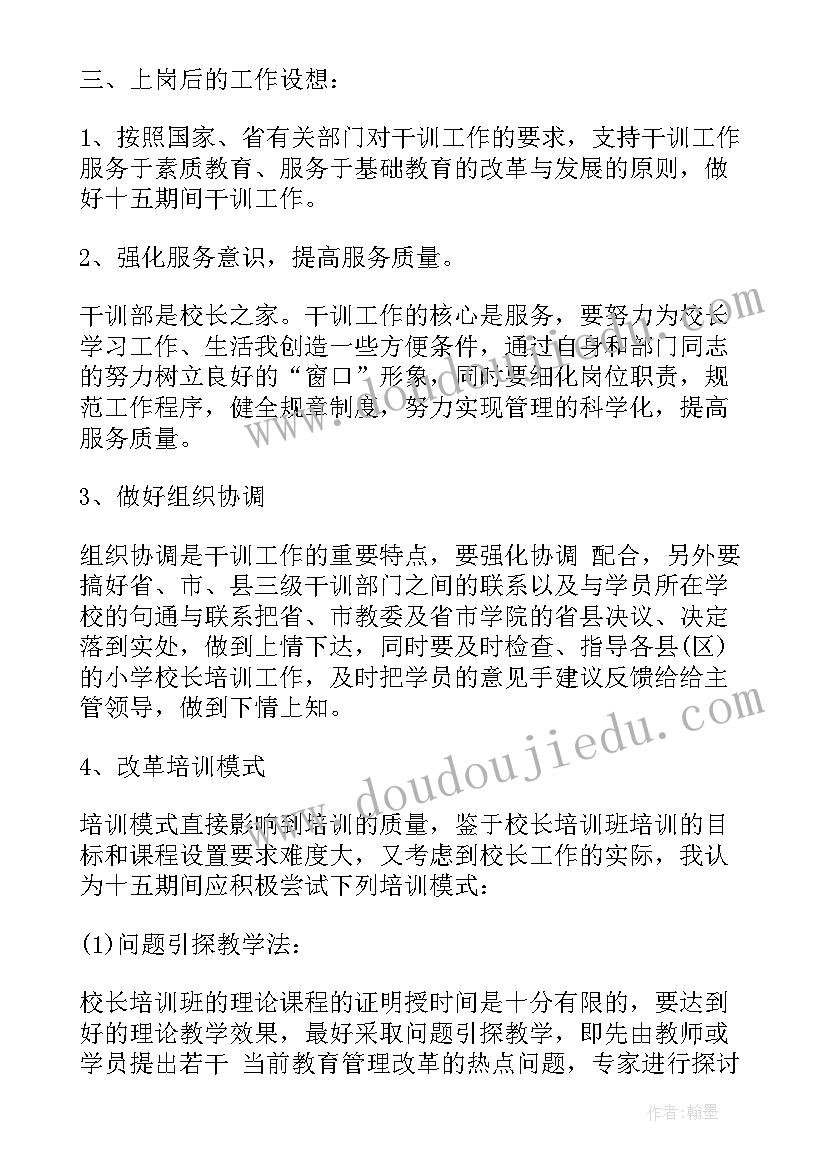 三、上岗后的工作设想：

1、按照国家、省有关部门对干训工作的要求，支持干训工作服务于素质教育、服务于基础教育的改革与发展的原则，做好十五期间干训工作。

2、强化服务意识，提高服务质量。

干训部是校长之家。干训工作的核心是服务，要努力为校长学习工作、生活我创造一些方便条件，通过自身和部门同志的努力树立良好的“窗口”形象，同时要细化岗位职责，规范工作程序，健全规章制度，努力实现管理的科学化，提高服务质量。

3、做好组织协调

组织协调是干训工作的重要特点，要强化协调 配合，另外要搞好省、市、县三级干训部门之间的联系以及与学员所在学校的句通与联系把省、市教委及省市学院的省县决议、决定落到实处，做到上情下达，同时要及时检查、指导各县(区)的小学校长培训工作，及时把学员的意见手建议反馈给给主管领导，做到下情上知。

4、改革培训模式

培训模式直接影响到培训的质量，鉴于校长培训班培训的目标和课程设置要求难度大，又考虑到校长工作的实际，我认为十五期间应积极尝试下列培训模式：

(1)问题引探教学法：

校长培训班的理论课程的证明授时间是十分有限的，要达到好的理论教学效果，最好采取问题引探教学，即先由教师或学员提出若干 当前教育管理改革的热点问题，专家进行探讨

www.doudoujiedu.com

作者：翰墨